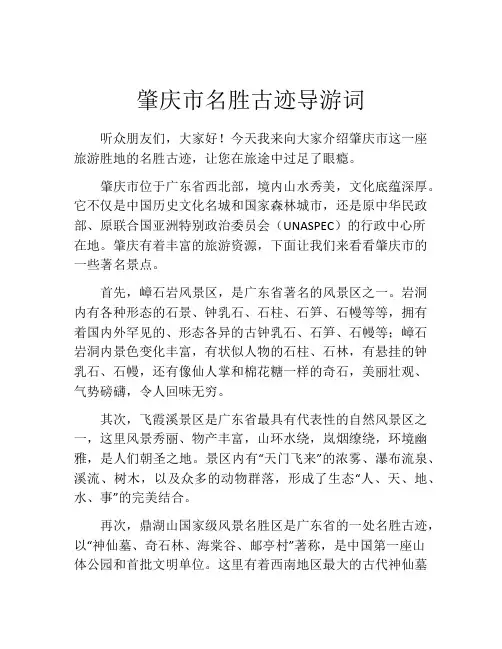 肇庆市名胜古迹导游词

听众朋友们，大家好！今天我来向大家介绍肇庆市这一座旅游胜地的名胜古迹，让您在旅途中过足了眼瘾。

肇庆市位于广东省西北部，境内山水秀美，文化底蕴深厚。它不仅是中国历史文化名城和国家森林城市，还是原中华民政部、原联合国亚洲特别政治委员会（UNASPEC）的行政中心所在地。肇庆有着丰富的旅游资源，下面让我们来看看肇庆市的一些著名景点。

首先，嶂石岩风景区，是广东省著名的风景区之一。岩洞内有各种形态的石景、钟乳石、石柱、石笋、石幔等等，拥有着国内外罕见的、形态各异的古钟乳石、石笋、石幔等；嶂石岩洞内景色变化丰富，有状似人物的石柱、石林，有悬挂的钟乳石、石幔，还有像仙人掌和棉花糖一样的奇石，美丽壮观、气势磅礴，令人回味无穷。

其次，飞霞溪景区是广东省最具有代表性的自然风景区之一，这里风景秀丽、物产丰富，山环水绕，岚烟缭绕，环境幽雅，是人们朝圣之地。景区内有“天门飞来”的浓雾、瀑布流泉、溪流、树木，以及众多的动物群落，形成了生态“人、天、地、水、事”的完美结合。

再次，鼎湖山国家级风景名胜区是广东省的一处名胜古迹，以“神仙墓、奇石林、海棠谷、邮亭村”著称，是中国第一座山体公园和首批文明单位。这里有着西南地区最大的古代神仙墓